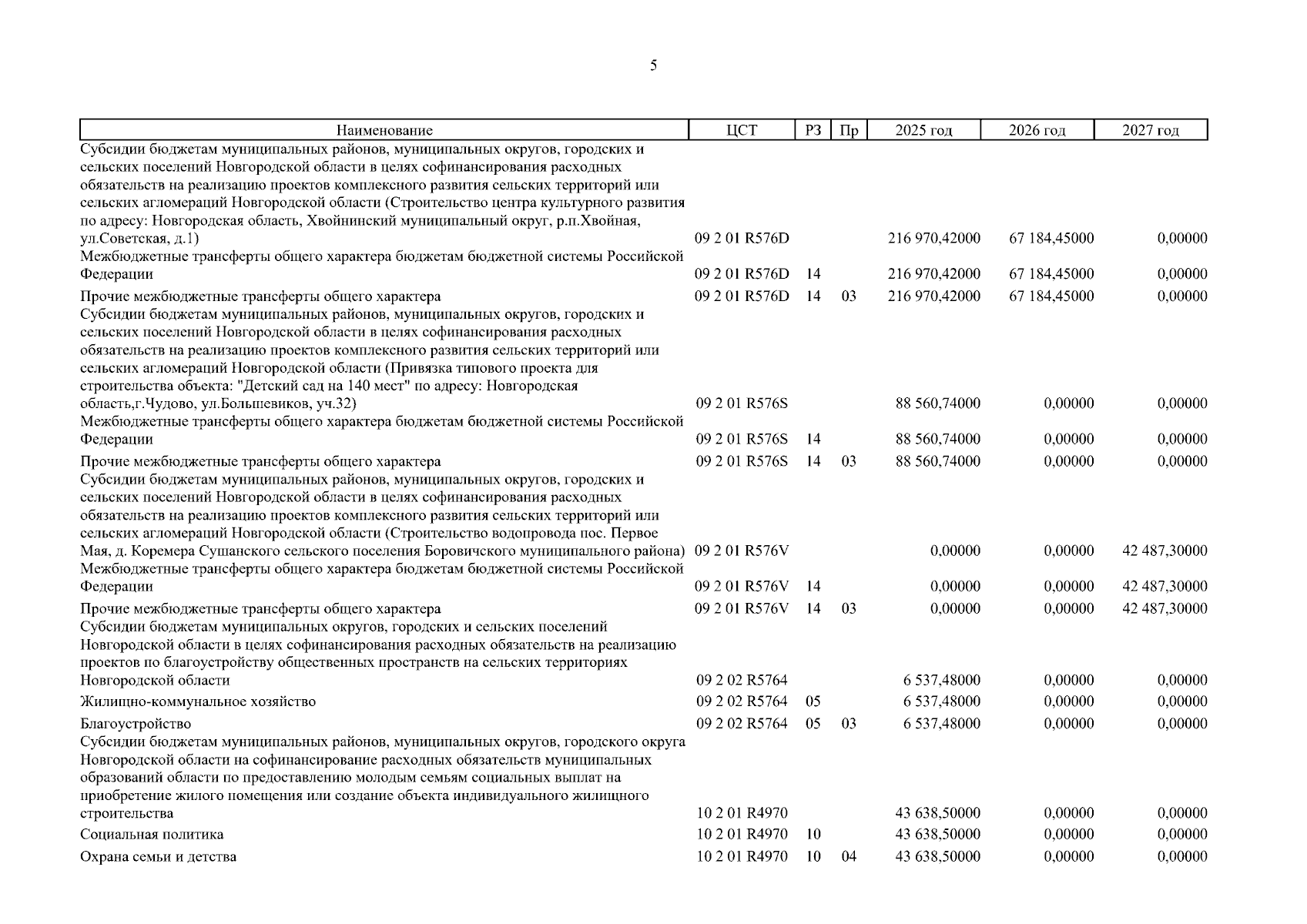 5

| Наименование | ЦСТ | РЗ | Пр | 2025 год | 2026 год | 2027 год |
|---|---|---|---|---|---|---|
| Субсидии бюджетам муниципальных районов, муниципальных округов, городских и сельских поселений Новгородской области в целях софинансирования расходных обязательств на реализацию проектов комплексного развития сельских территорий или сельских агломераций Новгородской области (Строительство центра культурного развития по адресу: Новгородская область, Хвойнинский муниципальный округ, р.п.Хвойная, ул.Советская, д.1) | 09 2 01 R576D | | | 216 970,42000 | 67 184,45000 | 0,00000 |
| Межбюджетные трансферты общего характера бюджетам бюджетной системы Российской Федерации | 09 2 01 R576D | 14 | | 216 970,42000 | 67 184,45000 | 0,00000 |
| Прочие межбюджетные трансферты общего характера | 09 2 01 R576D | 14 | 03 | 216 970,42000 | 67 184,45000 | 0,00000 |
| Субсидии бюджетам муниципальных районов, муниципальных округов, городских и сельских поселений Новгородской области в целях софинансирования расходных обязательств на реализацию проектов комплексного развития сельских территорий или сельских агломераций Новгородской области (Привязка типового проекта для строительства объекта: "Детский сад на 140 мест" по адресу: Новгородская область,г.Чудово, ул.Большевиков, уч.32) | 09 2 01 R576S | | | 88 560,74000 | 0,00000 | 0,00000 |
| Межбюджетные трансферты общего характера бюджетам бюджетной системы Российской Федерации | 09 2 01 R576S | 14 | | 88 560,74000 | 0,00000 | 0,00000 |
| Прочие межбюджетные трансферты общего характера | 09 2 01 R576S | 14 | 03 | 88 560,74000 | 0,00000 | 0,00000 |
| Субсидии бюджетам муниципальных районов, муниципальных округов, городских и сельских поселений Новгородской области в целях софинансирования расходных обязательств на реализацию проектов комплексного развития сельских территорий или сельских агломераций Новгородской области (Строительство водопровода пос. Первое Мая, д. Коремера Сушанского сельского поселения Боровичского муниципального района) | 09 2 01 R576V | | | 0,00000 | 0,00000 | 42 487,30000 |
| Межбюджетные трансферты общего характера бюджетам бюджетной системы Российской Федерации | 09 2 01 R576V | 14 | | 0,00000 | 0,00000 | 42 487,30000 |
| Прочие межбюджетные трансферты общего характера | 09 2 01 R576V | 14 | 03 | 0,00000 | 0,00000 | 42 487,30000 |
| Субсидии бюджетам муниципальных округов, городских и сельских поселений Новгородской области в целях софинансирования расходных обязательств на реализацию проектов по благоустройству общественных пространств на сельских территориях Новгородской области | 09 2 02 R5764 | | | 6 537,48000 | 0,00000 | 0,00000 |
| Жилищно-коммунальное хозяйство | 09 2 02 R5764 | 05 | | 6 537,48000 | 0,00000 | 0,00000 |
| Благоустройство | 09 2 02 R5764 | 05 | 03 | 6 537,48000 | 0,00000 | 0,00000 |
| Субсидии бюджетам муниципальных районов, муниципальных округов, городского округа Новгородской области на софинансирование расходных обязательств муниципальных образований области по предоставлению молодым семьям социальных выплат на приобретение жилого помещения или создание объекта индивидуального жилищного строительства | 10 2 01 R4970 | | | 43 638,50000 | 0,00000 | 0,00000 |
| Социальная политика | 10 2 01 R4970 | 10 | | 43 638,50000 | 0,00000 | 0,00000 |
| Охрана семьи и детства | 10 2 01 R4970 | 10 | 04 | 43 638,50000 | 0,00000 | 0,00000 |